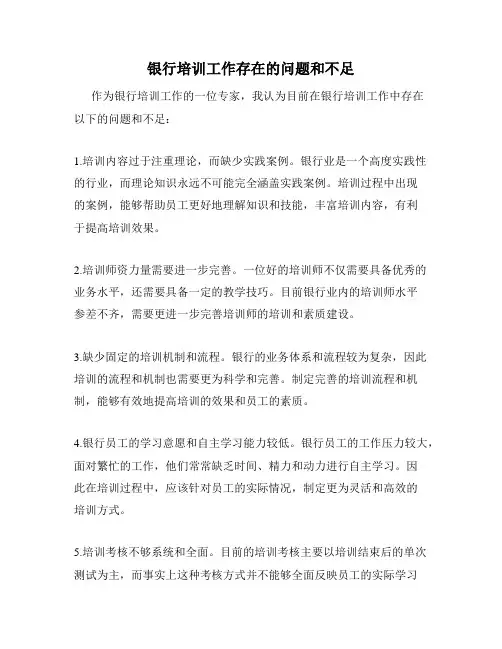 银行培训工作存在的问题和不足

作为银行培训工作的一位专家，我认为目前在银行培训工作中存在以下的问题和不足：

1.培训内容过于注重理论，而缺少实践案例。银行业是一个高度实践性的行业，而理论知识永远不可能完全涵盖实践案例。培训过程中出现的案例，能够帮助员工更好地理解知识和技能，丰富培训内容，有利于提高培训效果。

2.培训师资力量需要进一步完善。一位好的培训师不仅需要具备优秀的业务水平，还需要具备一定的教学技巧。目前银行业内的培训师水平参差不齐，需要更进一步完善培训师的培训和素质建设。

3.缺少固定的培训机制和流程。银行的业务体系和流程较为复杂，因此培训的流程和机制也需要更为科学和完善。制定完善的培训流程和机制，能够有效地提高培训的效果和员工的素质。

4.银行员工的学习意愿和自主学习能力较低。银行员工的工作压力较大，面对繁忙的工作，他们常常缺乏时间、精力和动力进行自主学习。因此在培训过程中，应该针对员工的实际情况，制定更为灵活和高效的培训方式。

5.培训考核不够系统和全面。目前的培训考核主要以培训结束后的单次测试为主，而事实上这种考核方式并不能够全面反映员工的实际学习